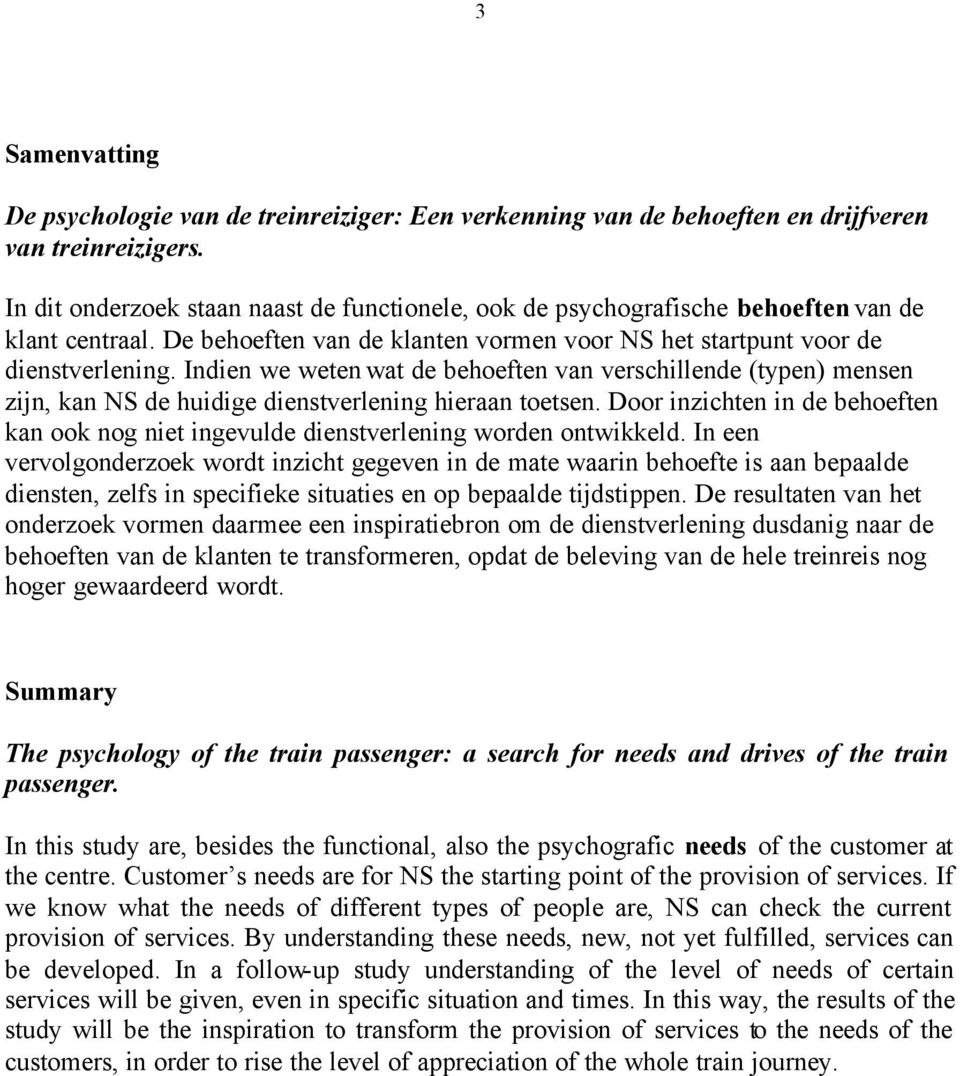 3

Samenvatting

De psychologie van de treinreiziger: Een verkenning van de behoeften en drijfveren van treinreizigers.

In dit onderzoek staan naast de functionele, ook de psychografische behoeften van de klant centraal. De behoeften van de klanten vormen voor NS het startpunt voor de dienstverlening. Indien we weten wat de behoeften van verschillende (typen) mensen zijn, kan NS de huidige dienstverlening hieraan toetsen. Door inzichten in de behoeften kan ook nog niet ingevulde dienstverlening worden ontwikkeld. In een vervolgonderzoek wordt inzicht gegeven in de mate waarin behoefte is aan bepaalde diensten, zelfs in specifieke situaties en op bepaalde tijdstippen. De resultaten van het onderzoek vormen daarmee een inspiratiebron om de dienstverlening dusdanig naar de behoeften van de klanten te transformeren, opdat de beleving van de hele treinreis nog hoger gewaardeerd wordt.

Summary

The psychology of the train passenger: a search for needs and drives of the train passenger.

In this study are, besides the functional, also the psychografic needs of the customer at the centre. Customer’s needs are for NS the starting point of the provision of services. If we know what the needs of different types of people are, NS can check the current provision of services. By understanding these needs, new, not yet fulfilled, services can be developed. In a follow-up study understanding of the level of needs of certain services will be given, even in specific situation and times. In this way, the results of the study will be the inspiration to transform the provision of services to the needs of the customers, in order to rise the level of appreciation of the whole train journey.